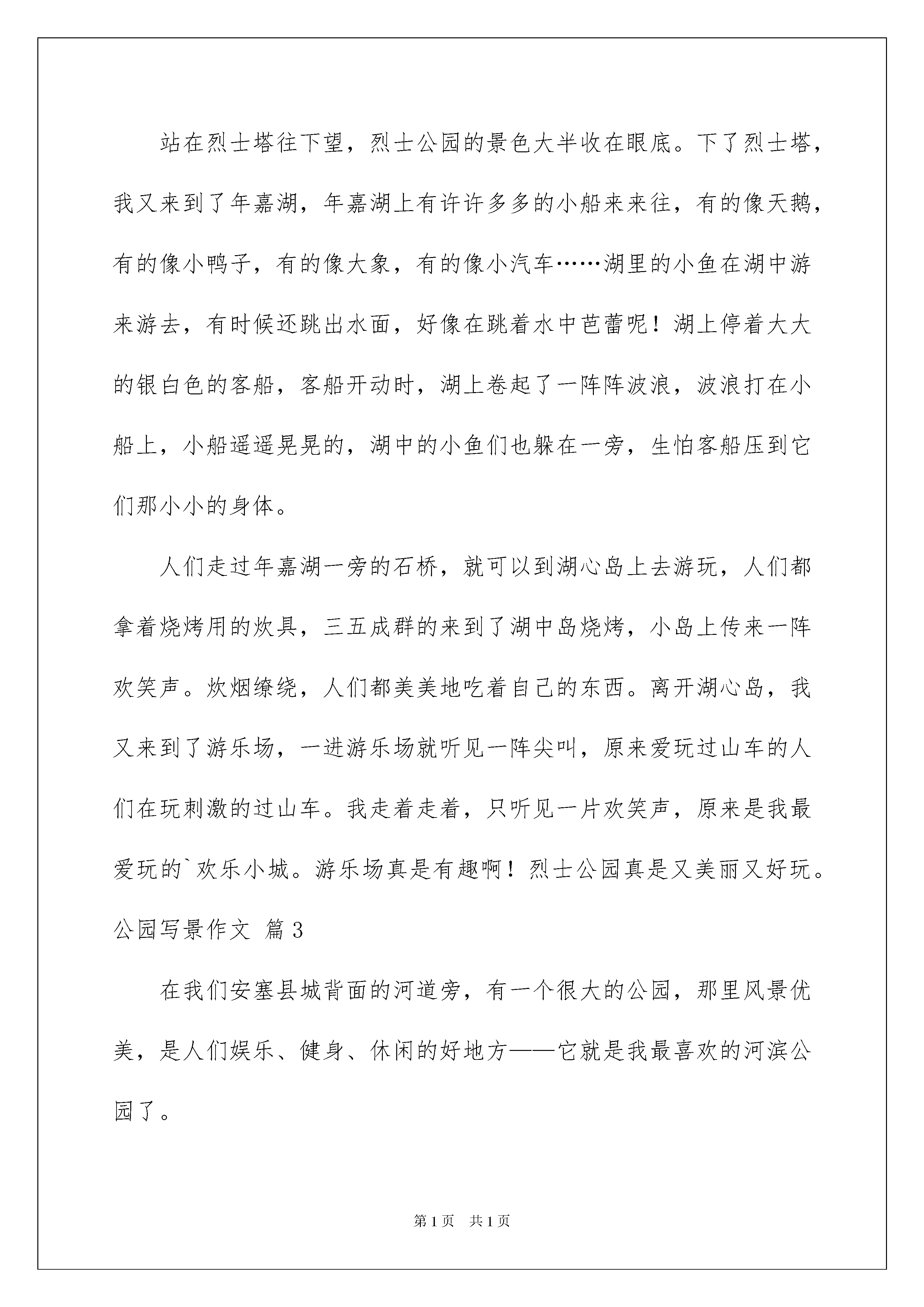 站在烈士塔往下望，烈士公园的景色大半收在眼底。下了烈士塔，我又来到了年嘉湖，年嘉湖上有许许多多的小船来来往，有的像天鹅，有的像小鸭子，有的像大象，有的像小汽车……湖里的小鱼在湖中游来游去，有时候还跳出水面，好像在跳着水中芭蕾呢！湖上停着大大的银白色的客船，客船开动时，湖上卷起了一阵阵波浪，波浪打在小船上，小船遥遥晃晃的，湖中的小鱼们也躲在一旁，生怕客船压到它们那小小的身体。

人们走过年嘉湖一旁的石桥，就可以到湖心岛上去游玩，人们都拿着烧烤用的炊具，三五成群的来到了湖中岛烧烤，小岛上传来一阵欢笑声。炊烟缭绕，人们都美美地吃着自己的东西。离开湖心岛，我又来到了游乐场，一进游乐场就听见一阵尖叫，原来爱玩过山车的人们在玩刺激的过山车。我走着走着，只听见一片欢笑声，原来是我最爱玩的`欢乐小城。游乐场真是有趣啊！烈士公园真是又美丽又好玩。

公园写景作文 篇3

在我们安塞县城背面的河道旁，有一个很大的公园，那里风景优美，是人们娱乐、健身、休闲的好地方——它就是我最喜欢的河滨公园了。

第1页 共1页